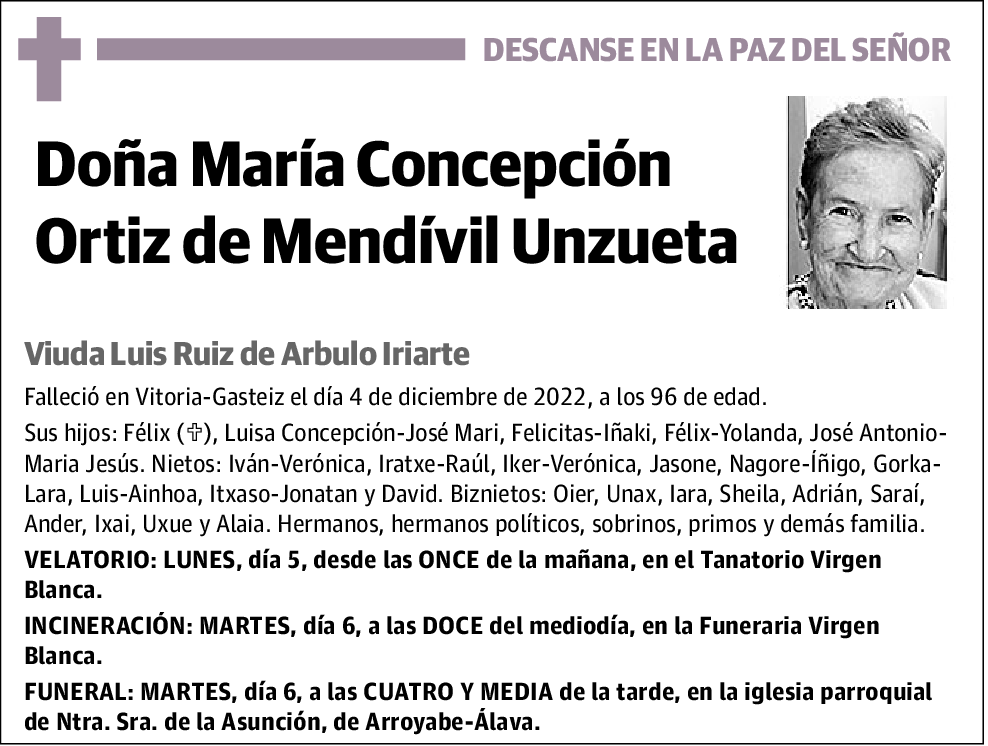 DESCANSE EN LA PAZ DEL SEÑOR

Doña María Concepción Ortiz de Mendívil Unzueta

Viuda Luis Ruiz de Arbulo Iriarte

Falleció en Vitoria-Gasteiz el día 4 de diciembre de 2022, a los 96 de edad.

Sus hijos: Félix (✞), Luisa Concepción-José Mari, Felicitas-Iñaki, Félix-Yolanda, José Antonio-Maria Jesús. Nietos: Iván-Verónica, Iratxe-Raúl, Iker-Verónica, Jasone, Nagore-Íñigo, Gorka-Lara, Luis-Ainhoa, Itxaso-Jonatan y David. Biznietos: Oier, Unax, Iara, Sheila, Adrián, Saraí, Ander, Ixai, Uxue y Alaia. Hermanos, hermanos políticos, sobrinos, primos y demás familia.

VELATORIO: LUNES, día 5, desde las ONCE de la mañana, en el Tanatorio Virgen Blanca.

INCINERACIÓN: MARTES, día 6, a las DOCE del mediodía, en la Funeraria Virgen Blanca.

FUNERAL: MARTES, día 6, a las CUATRO Y MEDIA de la tarde, en la iglesia parroquial de Ntra. Sra. de la Asunción, de Arroyabe-Álava.